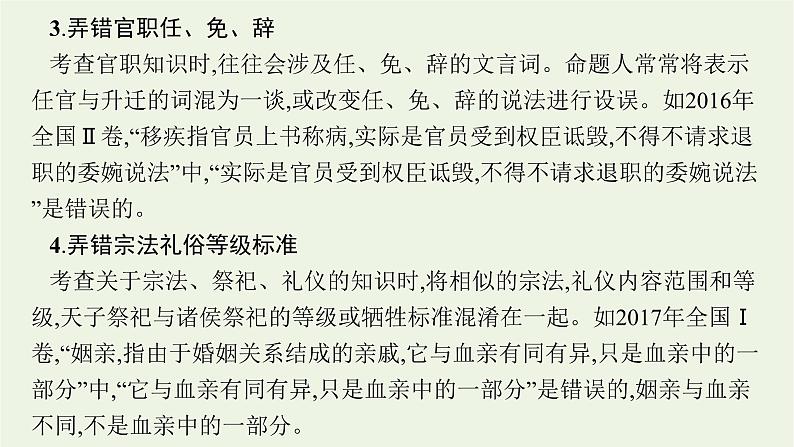 3.弄错官职任、免、辞

考查官职知识时,往往会涉及任、免、辞的文言词。命题人常常将表示任官与升迁的词混为一谈,或改变任、免、辞的说法进行设误。如2016年全国Ⅱ卷,“移疾指官员上书称病,实际是官员受到权臣诋毁,不得不请求退职的委婉说法”中,“实际是官员受到权臣诋毁,不得不请求退职的委婉说法”是错误的。

4.弄错宗法礼俗等级标准

考查关于宗法、祭祀、礼仪的知识时,将相似的宗法,礼仪内容范围和等级,天子祭祀与诸侯祭祀的等级或牺牲标准混淆在一起。如2017年全国Ⅰ卷,“姻亲,指由于婚姻关系结成的亲戚,它与血亲有同有异,只是血亲中的一部分”中,“它与血亲有同有异,只是血亲中的一部分”是错误的,姻亲与血亲不同,不是血亲中的一部分。